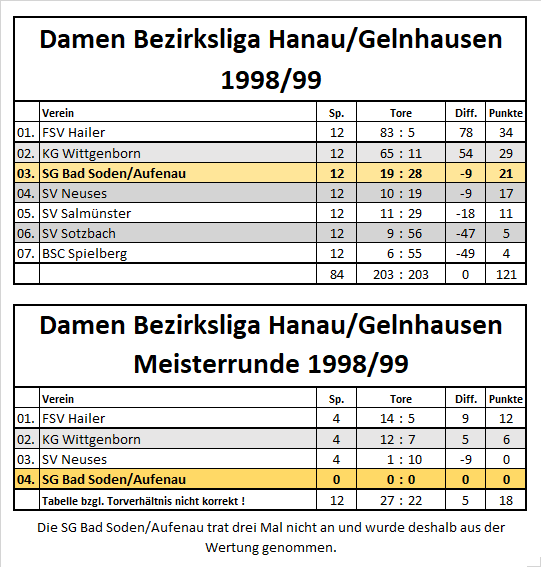 Damen Bezirksliga Hanau/Gelnhausen 1998/99

| | Verein | Sp. | Tore | Diff. | Punkte |
|---|---|---|---|---|---|
| 01. | FSV Hailer | 12 | 83 : 5 | 78 | 34 |
| 02. | KG Wittgenborn | 12 | 65 : 11 | 54 | 29 |
| 03. | SG Bad Soden/Aufenau | 12 | 19 : 28 | -9 | 21 |
| 04. | SV Neuses | 12 | 10 : 19 | -9 | 17 |
| 05. | SV Salmünster | 12 | 11 : 29 | -18 | 11 |
| 06. | SV Sotzbach | 12 | 9 : 56 | -47 | 5 |
| 07. | BSC Spielberg | 12 | 6 : 55 | -49 | 4 |
| | | 84 | 203 : 203 | 0 | 121 |

Damen Bezirksliga Hanau/Gelnhausen Meisterrunde 1998/99

| | Verein | Sp. | Tore | Diff. | Punkte |
|---|---|---|---|---|---|
| 01. | FSV Hailer | 4 | 14 : 5 | 9 | 12 |
| 02. | KG Wittgenborn | 4 | 12 : 7 | 5 | 6 |
| 03. | SV Neuses | 4 | 1 : 10 | -9 | 0 |
| 04. | SG Bad Soden/Aufenau | 0 | 0 : 0 | 0 | 0 |
| | Tabelle bzgl. Torverhältnis nicht korrekt ! | 12 | 27 : 22 | 5 | 18 |

Die SG Bad Soden/Aufenau trat drei Mal nicht an und wurde deshalb aus der Wertung genommen.